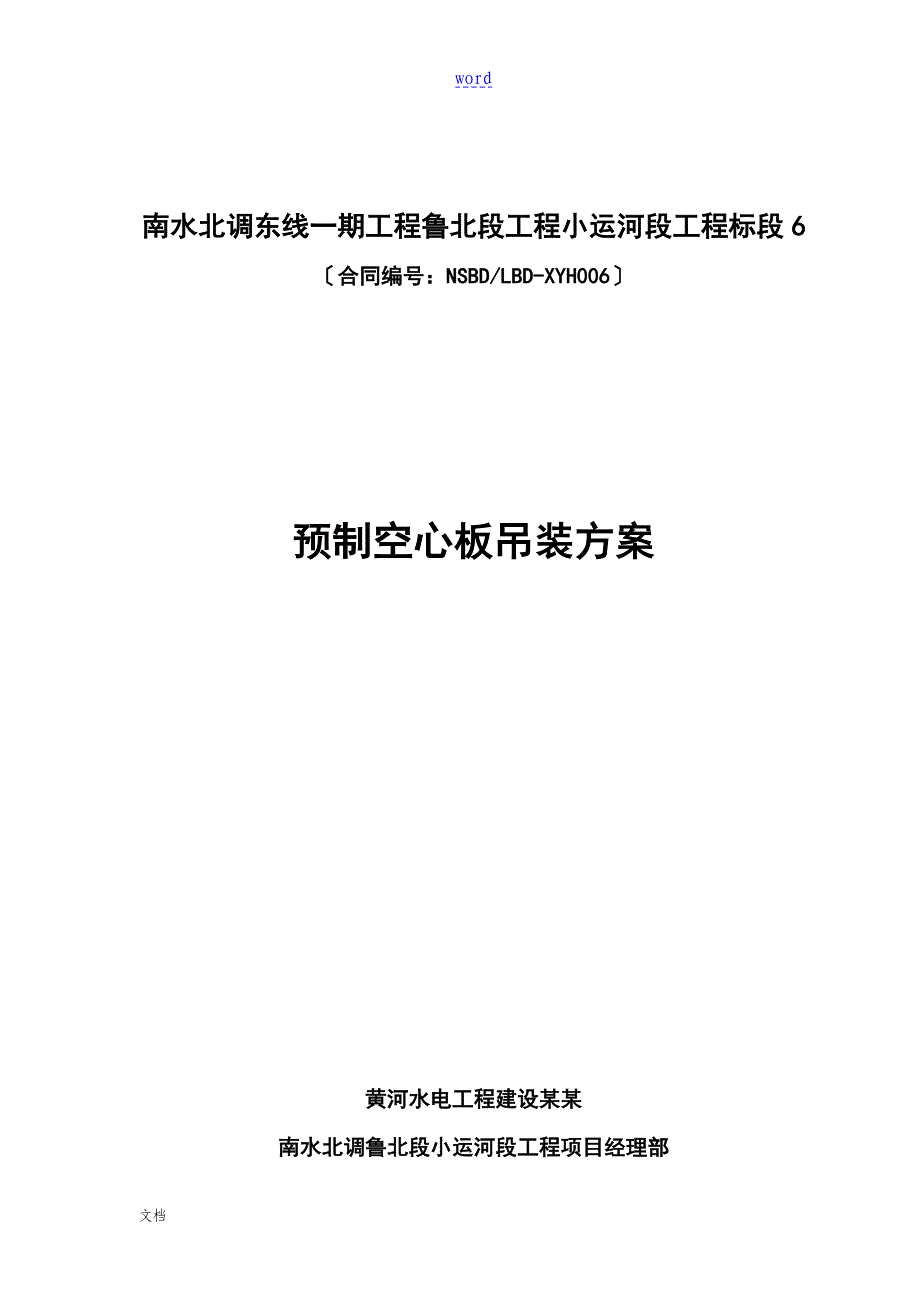 word

南水北调东线一期工程鲁北段工程小运河段工程标段6

〔合同编号：NSBD/LBD-XYH006〕

预制空心板吊装方案

黄河水电工程建设某某

南水北调鲁北段小运河段工程项目经理部

文档